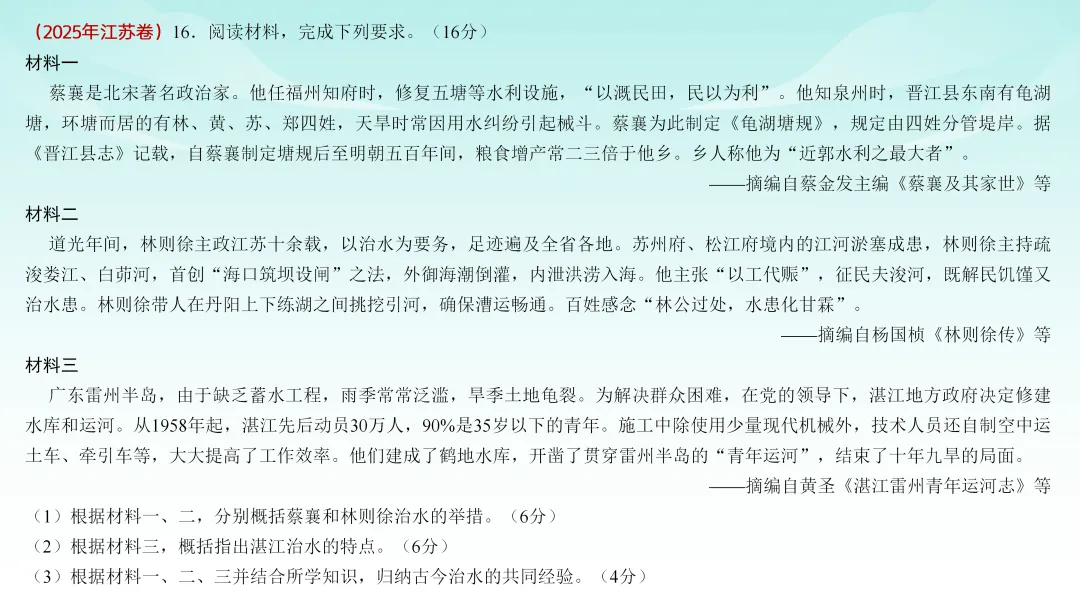 （2025年江苏卷）16．阅读材料，完成下列要求。（16分）

材料一

蔡襄是北宋著名政治家。他任福州知府时，修复五塘等水利设施，“以溉民田，民以为利”。他知泉州时，晋江县东南有龟湖塘，环塘而居的有林、黄、苏、郑四姓，天旱时常因用水纠纷引起械斗。蔡襄为此制定《龟湖塘规》，规定由四姓分管堤岸。据《晋江县志》记载，自蔡襄制定塘规后至明朝五百年间，粮食增产常二三倍于他乡。乡人称他为“近郭水利之最大者”。

——摘编自蔡金发主编《蔡襄及其家世》等

材料二

道光年间，林则徐主政江苏十余载，以治水为要务，足迹遍及全省各地。苏州府、松江府境内的江河淤塞成患，林则徐主持疏浚娄江、白茆河，首创“海口筑坝设闸”之法，外御海潮倒灌，内泄洪涝入海。他主张“以工代赈”，征民夫浚河，既解民饥馑又治水患。林则徐带人在丹阳上下练湖之间挑挖引河，确保漕运畅通。百姓感念“林公过处，水患化甘霖”。

——摘编自杨国桢《林则徐传》等

材料三

广东雷州半岛，由于缺乏蓄水工程，雨季常常泛滥，旱季土地龟裂。为解决群众困难，在党的领导下，湛江地方政府决定修建水库和运河。从1958年起，湛江先后动员30万人，90%是35岁以下的青年。施工中除使用少量现代机械外，技术人员还自制空中运土车、牵引车等，大大提高了工作效率。他们建成了鹤地水库，开凿了贯穿雷州半岛的“青年运河”，结束了十年九旱的局面。

——摘编自黄圣《湛江雷州青年运河志》等

（1）根据材料一、二，分别概括蔡襄和林则徐治水的举措。（6分）

（2）根据材料三，概括指出湛江治水的特点。（6分）

（3）根据材料一、二、三并结合所学知识，归纳古今治水的共同经验。（4分）